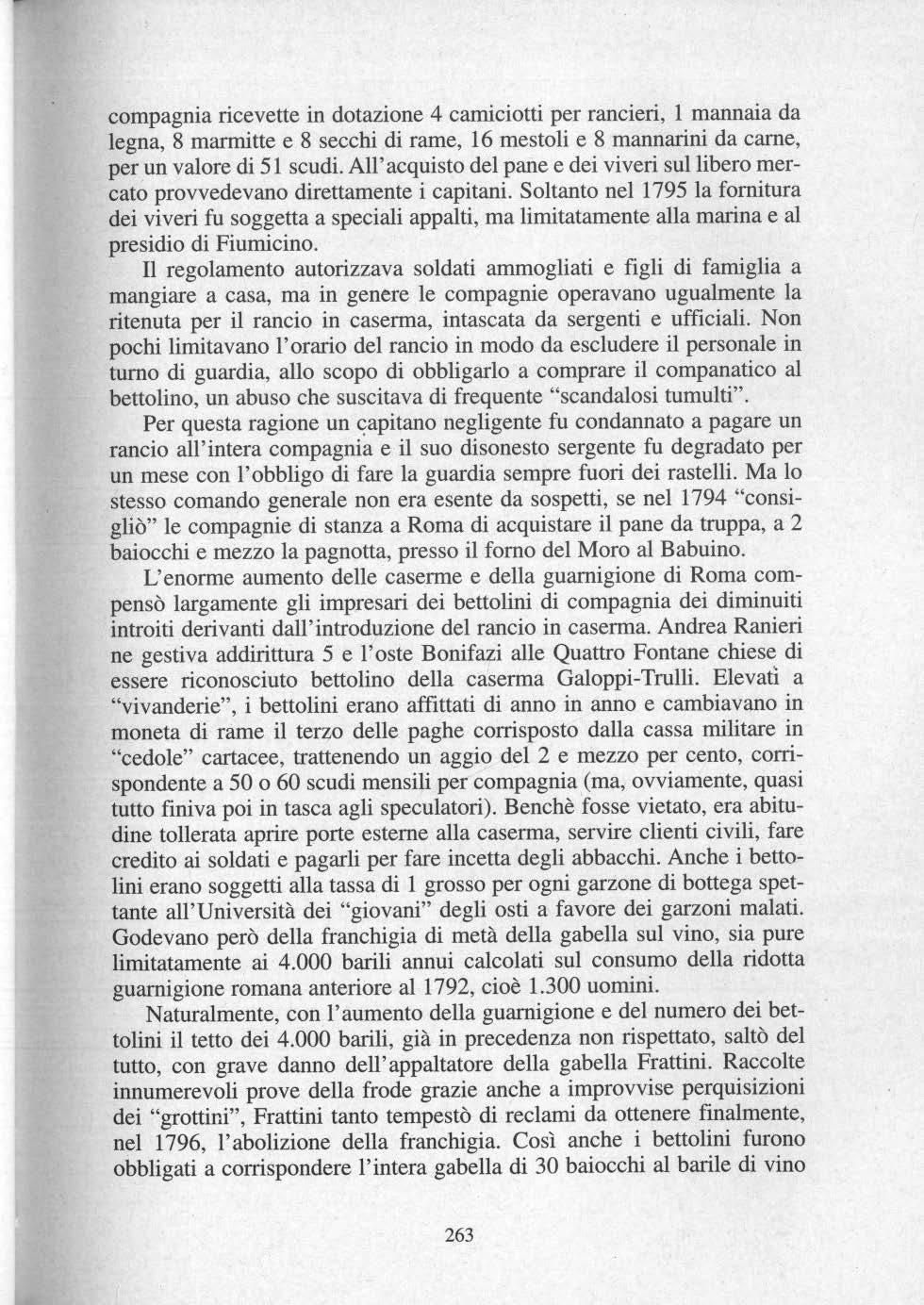 compagnia ricevette in dotazione 4 camiciotti per rancieri, 1 mannaia da legna, 8 marmitte e 8 secchi di rame, 16 mestoli e 8 mannarini da carne, per un valore di 51 scudi. All'acquisto del pane e dei viveri sul libero mercato provvedevano direttamente i capitani. Soltanto nel 1795 la fornitura dei viveri fu soggetta a speciali appalti, ma limitatamente alla marina e al presidio di Fiumicino.

Il regolamento autorizzava soldati ammogliati e figli di famiglia a mangiare a casa, ma in genere le compagnie operavano ugualmente la ritenuta per il rancio in caserma, intascata da sergenti e ufficiali. Non pochi limitavano l'orario del rancio in modo da escludere il personale in turno di guardia, allo scopo di obbligarlo a comprare il companatico al bettolino, un abuso che suscitava di frequente "scandalosi tumulti".

Per questa ragione un capitano negligente fu condannato a pagare un rancio all'intera compagnia e il suo disonesto sergente fu degradato per un mese con l'obbligo di fare la guardia sempre fuori dei rastelli. Ma lo stesso comando generale non era esente da sospetti, se nel 1794 "consigliò" le compagnie di stanza a Roma di acquistare il pane da truppa, a 2 baiocchi e mezzo la pagnotta, presso il forno del Moro al Babuino.

L'enorme aumento delle caserme e della guarnigione di Roma compensò largamente gli impresari dei bettolini di compagnia dei diminuiti introiti derivanti dall'introduzione del rancio in caserma. Andrea Ranieri ne gestiva addirittura 5 e l'oste Bonifazi alle Quattro Fontane chiese di essere riconosciuto bettolino della caserma Galoppi-Trulli. Elevati a "vivanderie", i bettolini erano affittati di anno in anno e cambiavano in moneta di rame il terzo delle paghe corrisposto dalla cassa militare in "cedole" cartacee, trattenendo un aggio del 2 e mezzo per cento, corrispondente a 50 o 60 scudi mensili per compagnia (ma, ovviamente, quasi tutto finiva poi in tasca agli speculatori). Benchè fosse vietato, era abitudine tollerata aprire porte esterne alla caserma, servire clienti civili, fare credito ai soldati e pagarli per fare incetta degli abbacchi. Anche i bettolini erano soggetti alla tassa di 1 grosso per ogni garzone di bottega spettante all'Università dei "giovani" degli osti a favore dei garzoni malati. Godevano però della franchigia di metà della gabella sul vino, sia pure limitatamente ai 4.000 barili annui calcolati sul consumo della ridotta guarnigione romana anteriore al 1792, cioè 1.300 uomini.

Naturalmente, con l'aumento della guarnigione e del numero dei bettolini il tetto dei 4.000 barili, già in precedenza non rispettato, saltò del tutto, con grave danno dell'appaltatore della gabella Frattini. Raccolte innumerevoli prove della frode grazie anche a improvvise perquisizioni dei "grottini", Frattini tanto tempestò di reclami da ottenere finalmente, nel 1796, l'abolizione della franchigia. Così anche i bettolini furono obbligati a corrispondere l'intera gabella di 30 baiocchi al barile di vino

263